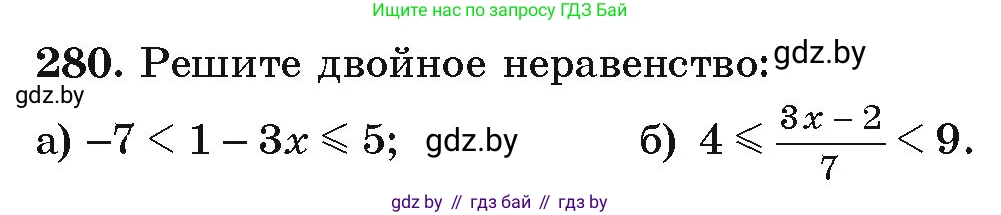 Ищите нас по запросу ГДЗ Бай

280. Решите двойное неравенство: gdz.by

gdz.by

а) $-7 < 1 - 3x \leqslant 5$; gdz.by б) $4 \leqslant \frac{3x-2}{7} < 9$.

gdz by // гдз бай // гдз by